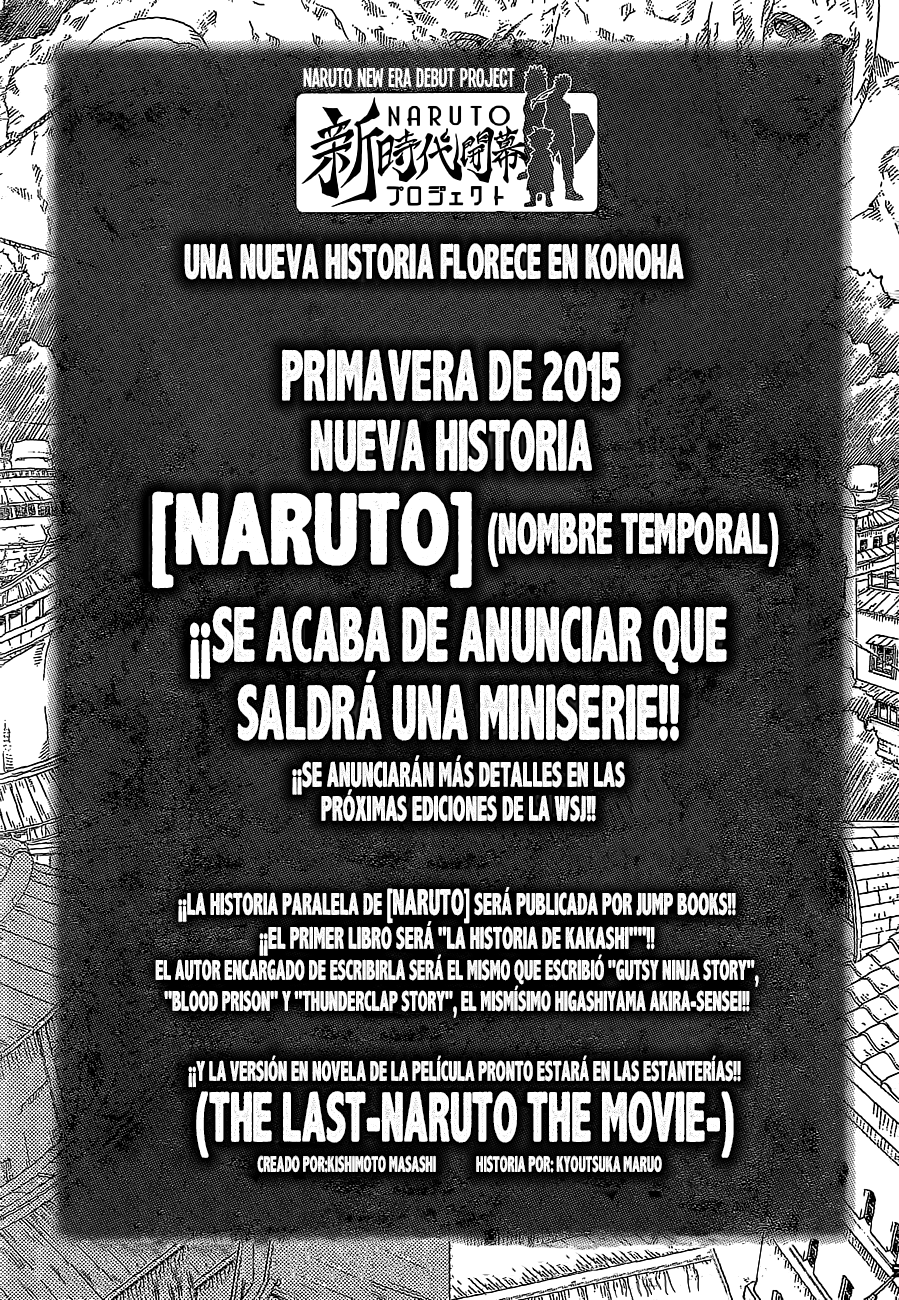 NARUTO NEW ERA DEBUT PROJECT

NARUTO
新時代開幕
プロジェクト

UNA NUEVA HISTORIA FLORECE EN KONOHA

PRIMAVERA DE 2015
NUEVA HISTORIA
[NARUTO] (NOMBRE TEMPORAL)

¡¡SE ACABA DE ANUNCIAR QUE SALDRÁ UNA MINISERIE!!

¡¡SE ANUNCIARÁN MÁS DETALLES EN LAS PRÓXIMAS EDICIONES DE LA WSJ!!

¡¡LA HISTORIA PARALELA DE [NARUTO] SERÁ PUBLICADA POR JUMP BOOKS!!
¡¡EL PRIMER LIBRO SERÁ "LA HISTORIA DE KAKASHI""!!
EL AUTOR ENCARGADO DE ESCRIBIRLA SERÁ EL MISMO QUE ESCRIBIÓ "GUTSY NINJA STORY", "BLOOD PRISON" Y "THUNDERCLAP STORY", EL MISMÍSIMO HIGASHIYAMA AKIRA-SENSEI!!

¡¡Y LA VERSIÓN EN NOVELA DE LA PELÍCULA PRONTO ESTARÁ EN LAS ESTANTERÍAS!!
(THE LAST-NARUTO THE MOVIE-)
CREADO POR:KISHIMOTO MASASHI HISTORIA POR: KYOUTSUKA MARUO